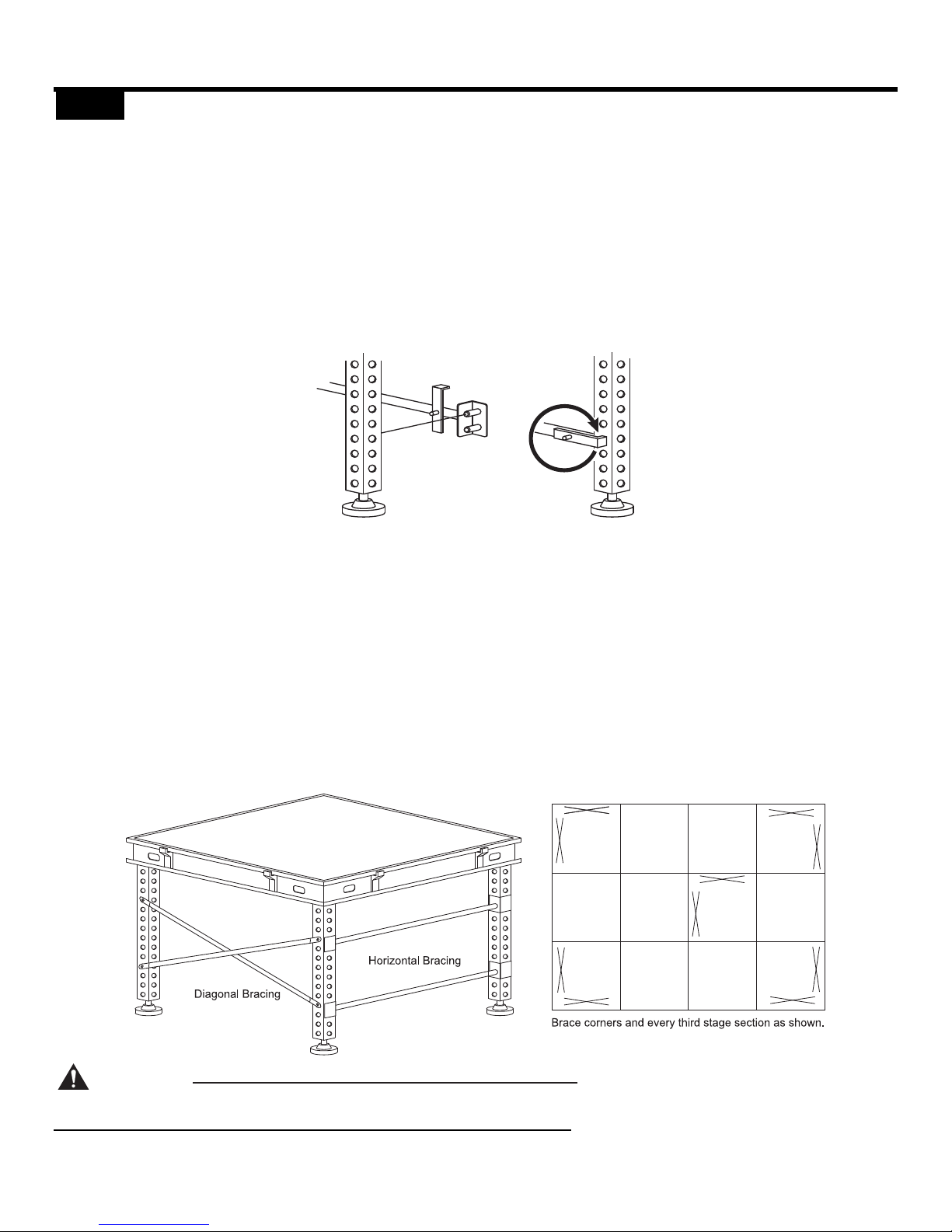 Horizontal Bracing

Diagonal Bracing

Brace corners and every third stage section as shown.